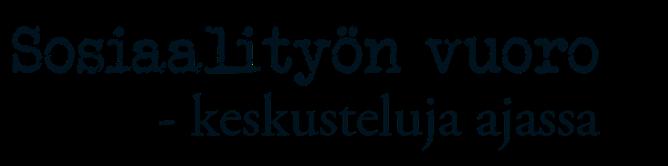 Sosiaalityön vuoro
- keskusteluja ajassa